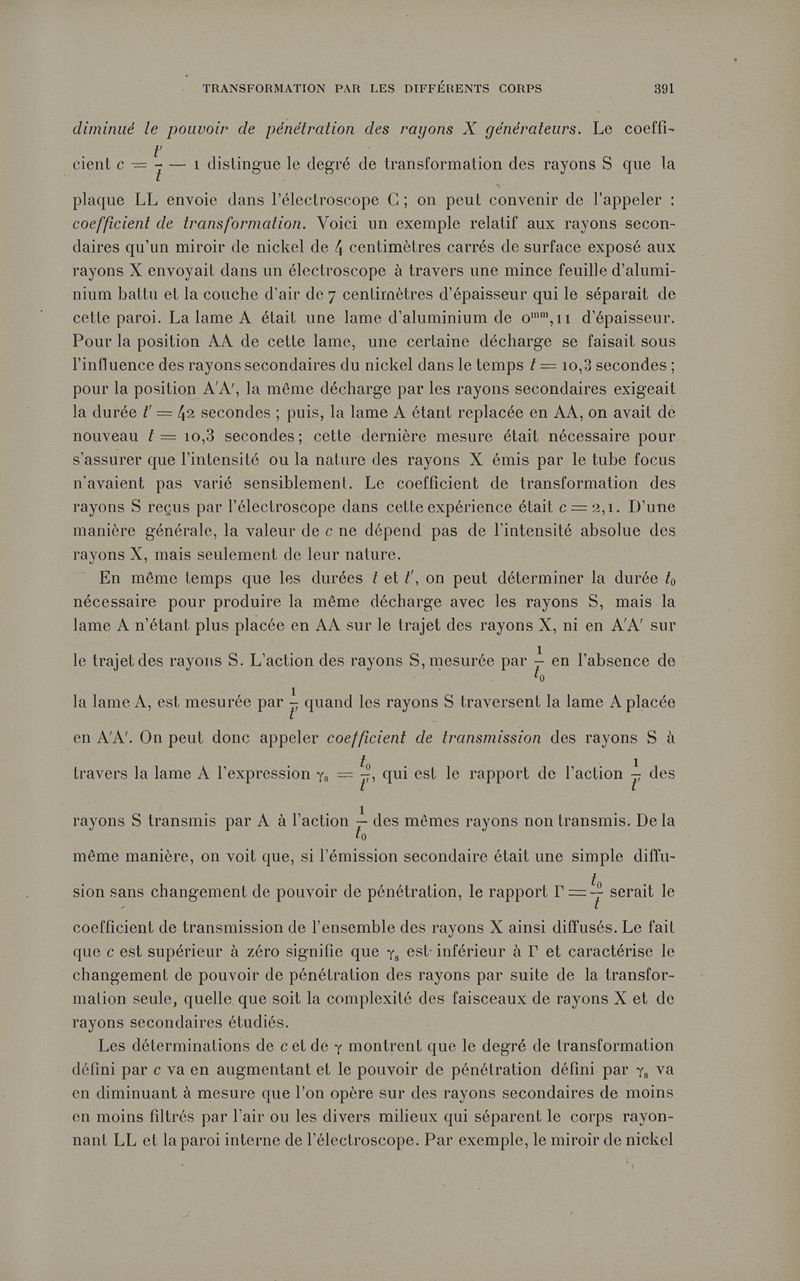 TRANSFORMATION PAR LES DIFFÉRENTS CORPS 391

diminué le pouvoir de pénétration des rayons X générateurs. Le coefficient $c = \frac{t'}{t} - 1$ distingue le degré de transformation des rayons S que la plaque LL envoie dans l'électroscope C ; on peut convenir de l'appeler : coefficient de transformation. Voici un exemple relatif aux rayons secondaires qu'un miroir de nickel de 4 centimètres carrés de surface exposé aux rayons X envoyait dans un électroscope à travers une mince feuille d'aluminium battu et la couche d'air de 7 centimètres d'épaisseur qui le séparait de cette paroi. La lame A était une lame d'aluminium de $0^{mm},11$ d'épaisseur. Pour la position AA de cette lame, une certaine décharge se faisait sous l'influence des rayons secondaires du nickel dans le temps $t = 10,3$ secondes ; pour la position A'A', la même décharge par les rayons secondaires exigeait la durée $t' = 42$ secondes ; puis, la lame A étant replacée en AA, on avait de nouveau $t = 10,3$ secondes ; cette dernière mesure était nécessaire pour s'assurer que l'intensité ou la nature des rayons X émis par le tube focus n'avaient pas varié sensiblement. Le coefficient de transformation des rayons S reçus par l'électroscope dans cette expérience était $c = 2,1$. D'une manière générale, la valeur de $c$ ne dépend pas de l'intensité absolue des rayons X, mais seulement de leur nature.

En même temps que les durées $t$ et $t'$, on peut déterminer la durée $t_0$ nécessaire pour produire la même décharge avec les rayons S, mais la lame A n'étant plus placée en AA sur le trajet des rayons X, ni en A'A' sur le trajet des rayons S. L'action des rayons S, mesurée par $\frac{1}{t_0}$ en l'absence de la lame A, est mesurée par $\frac{1}{t'}$ quand les rayons S traversent la lame A placée en A'A'. On peut donc appeler coefficient de transmission des rayons S à travers la lame A l'expression $\gamma_s = \frac{t_0}{t'}$, qui est le rapport de l'action $\frac{1}{t'}$ des rayons S transmis par A à l'action $\frac{1}{t_0}$ des mêmes rayons non transmis. De la même manière, on voit que, si l'émission secondaire était une simple diffusion sans changement de pouvoir de pénétration, le rapport $\Gamma = \frac{t_0}{t}$ serait le coefficient de transmission de l'ensemble des rayons X ainsi diffusés. Le fait que $c$ est supérieur à zéro signifie que $\gamma_s$ est inférieur à $\Gamma$ et caractérise le changement de pouvoir de pénétration des rayons par suite de la transformation seule, quelle que soit la complexité des faisceaux de rayons X et de rayons secondaires étudiés.

Les déterminations de $c$ et de $\gamma$ montrent que le degré de transformation défini par $c$ va en augmentant et le pouvoir de pénétration défini par $\gamma_s$ va en diminuant à mesure que l'on opère sur des rayons secondaires de moins en moins filtrés par l'air ou les divers milieux qui séparent le corps rayonnant LL et la paroi interne de l'électroscope. Par exemple, le miroir de nickel